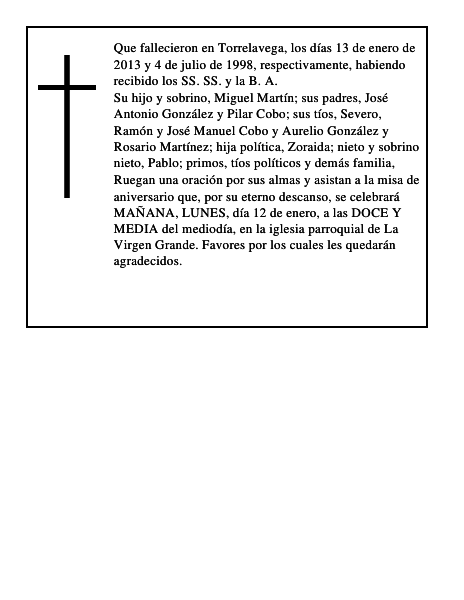 Que fallecieron en Torrelavega, los días 13 de enero de 2013 y 4 de julio de 1998, respectivamente, habiendo recibido los SS. SS. y la B. A.

Su hijo y sobrino, Miguel Martín; sus padres, José Antonio González y Pilar Cobo; sus tíos, Severo, Ramón y José Manuel Cobo y Aurelio González y Rosario Martínez; hija política, Zoraida; nieto y sobrino nieto, Pablo; primos, tíos políticos y demás familia, Ruegan una oración por sus almas y asistan a la misa de aniversario que, por su eterno descanso, se celebrará MAÑANA, LUNES, día 12 de enero, a las DOCE Y MEDIA del mediodía, en la iglesia parroquial de La Virgen Grande. Favores por los cuales les quedarán agradecidos.